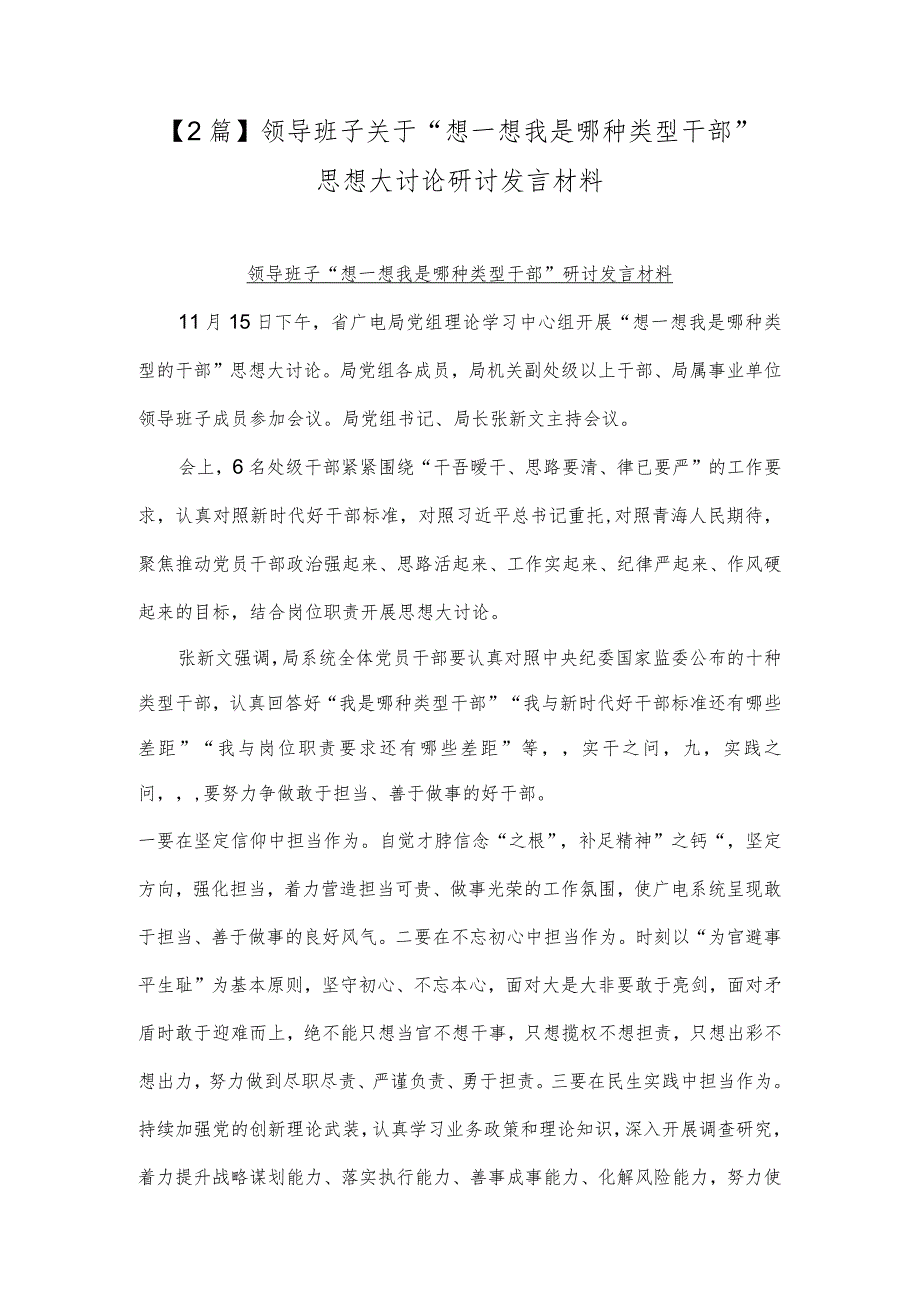 【2篇】领导班子关于“想一想我是哪种类型干部”思想大讨论研讨发言材料

领导班子“想一想我是哪种类型干部”研讨发言材料

11月15日下午，省广电局党组理论学习中心组开展“想一想我是哪种类型的干部”思想大讨论。局党组各成员，局机关副处级以上干部、局属事业单位领导班子成员参加会议。局党组书记、局长张新文主持会议。

会上，6名处级干部紧紧围绕“干吾暧干、思路要清、律已要严”的工作要求，认真对照新时代好干部标准，对照习近平总书记重托，对照青海人民期待，聚焦推动党员干部政治强起来、思路活起来、工作实起来、纪律严起来、作风硬起来的目标，结合岗位职责开展思想大讨论。

张新文强调，局系统全体党员干部要认真对照中央纪委国家监委公布的十种类型干部，认真回答好“我是哪种类型干部”“我与新时代好干部标准还有哪些差距”“我与岗位职责要求还有哪些差距”等，，实干之问，九，实践之问，，，要努力争做敢于担当、善于做事的好干部。

一要在坚定信仰中担当作为。自觉才脖信念“之根”，补足精神”之钙“，坚定方向，强化担当，着力营造担当可贵、做事光荣的工作氛围，使广电系统呈现敢于担当、善于做事的良好风气。二要在不忘初心中担当作为。时刻以“为官避事平生耻”为基本原则，坚守初心、不忘本心，面对大是大非要敢于亮剑，面对矛盾时敢于迎难而上，绝不能只想当官不想干事，只想揽权不想担责，只想出彩不想出力，努力做到尽职尽责、严谨负责、勇于担责。三要在民生实践中担当作为。持续加强党的创新理论武装，认真学习业务政策和理论知识，深入开展调查研究，着力提升战略谋划能力、落实执行能力、善事成事能力、化解风险能力，努力使